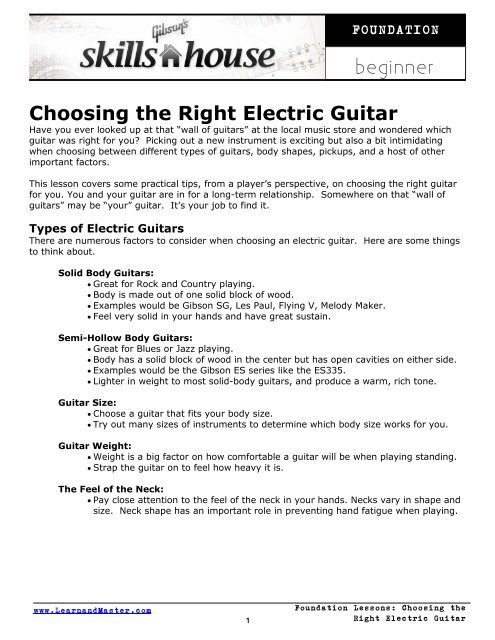 Gibson's skills house

FOUNDATION

beginner

Choosing the Right Electric Guitar

Have you ever looked up at that "wall of guitars" at the local music store and wondered which guitar was right for you? Picking out a new instrument is exciting but also a bit intimidating when choosing between different types of guitars, body shapes, pickups, and a host of other important factors.

This lesson covers some practical tips, from a player's perspective, on choosing the right guitar for you. You and your guitar are in for a long-term relationship. Somewhere on that "wall of guitars" may be "your" guitar. It's your job to find it.

Types of Electric Guitars

There are numerous factors to consider when choosing an electric guitar. Here are some things to think about.

Solid Body Guitars:
• Great for Rock and Country playing.
• Body is made out of one solid block of wood.
• Examples would be Gibson SG, Les Paul, Flying V, Melody Maker.
• Feel very solid in your hands and have great sustain.

Semi-Hollow Body Guitars:
• Great for Blues or Jazz playing.
• Body has a solid block of wood in the center but has open cavities on either side.
• Examples would be the Gibson ES series like the ES335.
• Lighter in weight to most solid-body guitars, and produce a warm, rich tone.

Guitar Size:
• Choose a guitar that fits your body size.
• Try out many sizes of instruments to determine which body size works for you.

Guitar Weight:
• Weight is a big factor on how comfortable a guitar will be when playing standing.
• Strap the guitar on to feel how heavy it is.

The Feel of the Neck:
• Pay close attention to the feel of the neck in your hands. Necks vary in shape and size. Neck shape has an important role in preventing hand fatigue when playing.

www.LearnandMaster.com

1

Foundation Lessons: Choosing the Right Electric Guitar